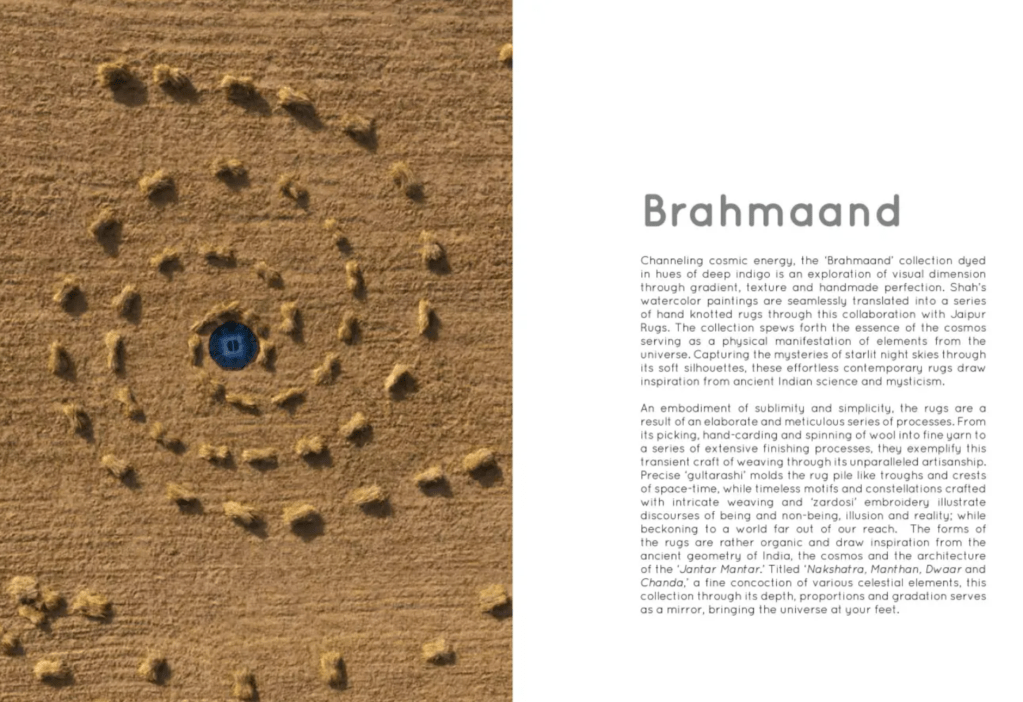 Brahmaand

Channeling cosmic energy, the 'Brahmaand' collection dyed in hues of deep indigo is an exploration of visual dimension through gradient, texture and handmade perfection. Shah's watercolor paintings are seamlessly translated into a series of hand knotted rugs through this collaboration with Jaipur Rugs. The collection spews forth the essence of the cosmos serving as a physical manifestation of elements from the universe. Capturing the mysteries of starlit night skies through its soft silhouettes, these effortless contemporary rugs draw inspiration from ancient Indian science and mysticism.

An embodiment of sublimity and simplicity, the rugs are a result of an elaborate and meticulous series of processes. From its picking, hand-carding and spinning of wool into fine yarn to a series of extensive finishing processes, they exemplify this transient craft of weaving through its unparalleled artisanship. Precise 'gultarashi' molds the rug pile like troughs and crests of space-time, while timeless motifs and constellations crafted with intricate weaving and 'zardosi' embroidery illustrate discourses of being and non-being, illusion and reality; while beckoning to a world far out of our reach. The forms of the rugs are rather organic and draw inspiration from the ancient geometry of India, the cosmos and the architecture of the 'Jantar Mantar.' Titled 'Nakshatra, Manthan, Dwaar and Chanda,' a fine concoction of various celestial elements, this collection through its depth, proportions and gradation serves as a mirror, bringing the universe at your feet.